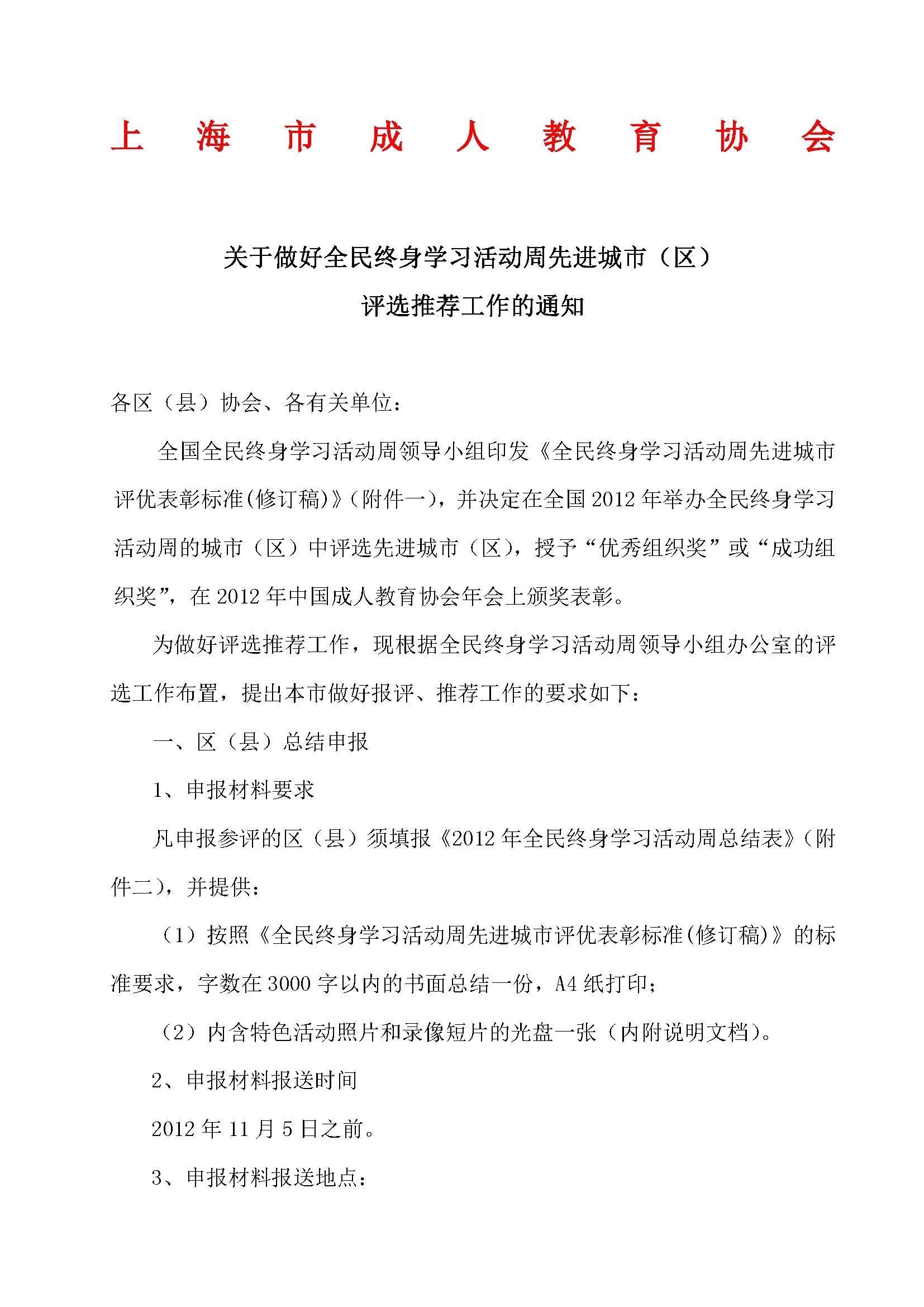 上海市成人教育协会

关于做好全民终身学习活动周先进城市（区）
评选推荐工作的通知

各区（县）协会、各有关单位：

全国全民终身学习活动周领导小组印发《全民终身学习活动周先进城市评优表彰标准(修订稿)》(附件一)，并决定在全国2012年举办全民终身学习活动周的城市（区）中评选先进城市（区），授予“优秀组织奖”或“成功组织奖”，在2012年中国成人教育协会年会上颁奖表彰。

为做好评选推荐工作，现根据全民终身学习活动周领导小组办公室的评选工作布置，提出本市做好报评、推荐工作的要求如下：

一、区（县）总结申报

1、申报材料要求

凡申报参评的区（县）须填报《2012年全民终身学习活动周总结表》(附件二)，并提供：

（1）按照《全民终身学习活动周先进城市评优表彰标准(修订稿)》的标准要求，字数在3000字以内的书面总结一份，A4纸打印；

（2）内含特色活动照片和录像短片的光盘一张（内附说明文档)。

2、申报材料报送时间

2012年11月5日之前。

3、申报材料报送地点：